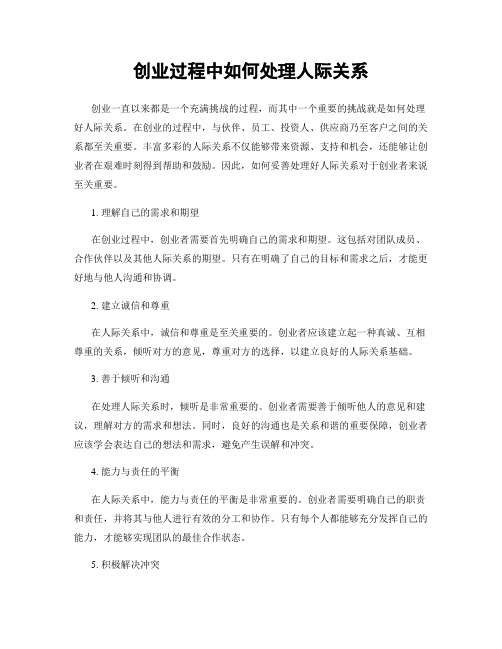 创业过程中如何处理人际关系

创业一直以来都是一个充满挑战的过程，而其中一个重要的挑战就是如何处理好人际关系。在创业的过程中，与伙伴、员工、投资人、供应商乃至客户之间的关系都至关重要。丰富多彩的人际关系不仅能够带来资源、支持和机会，还能够让创业者在艰难时刻得到帮助和鼓励。因此，如何妥善处理好人际关系对于创业者来说至关重要。

1. 理解自己的需求和期望

在创业过程中，创业者需要首先明确自己的需求和期望。这包括对团队成员、合作伙伴以及其他人际关系的期望。只有在明确了自己的目标和需求之后，才能更好地与他人沟通和协调。

2. 建立诚信和尊重

在人际关系中，诚信和尊重是至关重要的。创业者应该建立起一种真诚、互相尊重的关系，倾听对方的意见，尊重对方的选择，以建立良好的人际关系基础。

3. 善于倾听和沟通

在处理人际关系时，倾听是非常重要的。创业者需要善于倾听他人的意见和建议，理解对方的需求和想法。同时，良好的沟通也是关系和谐的重要保障，创业者应该学会表达自己的想法和需求，避免产生误解和冲突。

4. 能力与责任的平衡

在人际关系中，能力与责任的平衡是非常重要的。创业者需要明确自己的职责和责任，并将其与他人进行有效的分工和协作。只有每个人都能够充分发挥自己的能力，才能够实现团队的最佳合作状态。

5. 积极解决冲突